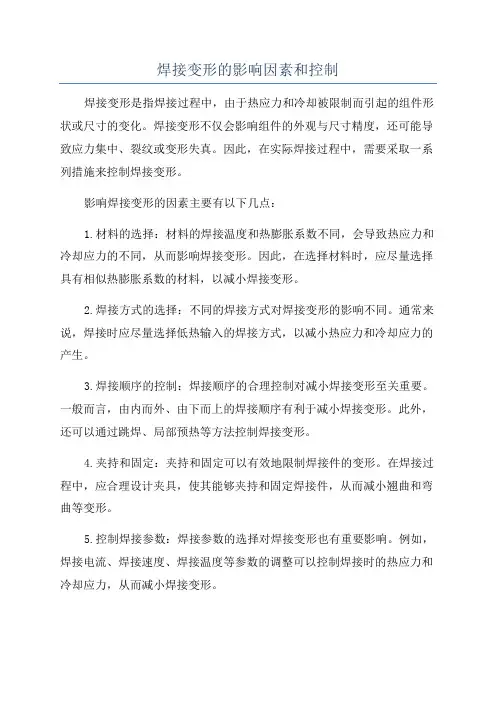 焊接变形的影响因素和控制

焊接变形是指焊接过程中，由于热应力和冷却被限制而引起的组件形状或尺寸的变化。焊接变形不仅会影响组件的外观与尺寸精度，还可能导致应力集中、裂纹或变形失真。因此，在实际焊接过程中，需要采取一系列措施来控制焊接变形。

影响焊接变形的因素主要有以下几点：

1.材料的选择：材料的焊接温度和热膨胀系数不同，会导致热应力和冷却应力的不同，从而影响焊接变形。因此，在选择材料时，应尽量选择具有相似热膨胀系数的材料，以减小焊接变形。

2.焊接方式的选择：不同的焊接方式对焊接变形的影响不同。通常来说，焊接时应尽量选择低热输入的焊接方式，以减小热应力和冷却应力的产生。

3.焊接顺序的控制：焊接顺序的合理控制对减小焊接变形至关重要。一般而言，由内而外、由下而上的焊接顺序有利于减小焊接变形。此外，还可以通过跳焊、局部预热等方法控制焊接变形。

4.夹持和固定：夹持和固定可以有效地限制焊接件的变形。在焊接过程中，应合理设计夹具，使其能够夹持和固定焊接件，从而减小翘曲和弯曲等变形。

5.控制焊接参数：焊接参数的选择对焊接变形也有重要影响。例如，焊接电流、焊接速度、焊接温度等参数的调整可以控制焊接时的热应力和冷却应力，从而减小焊接变形。